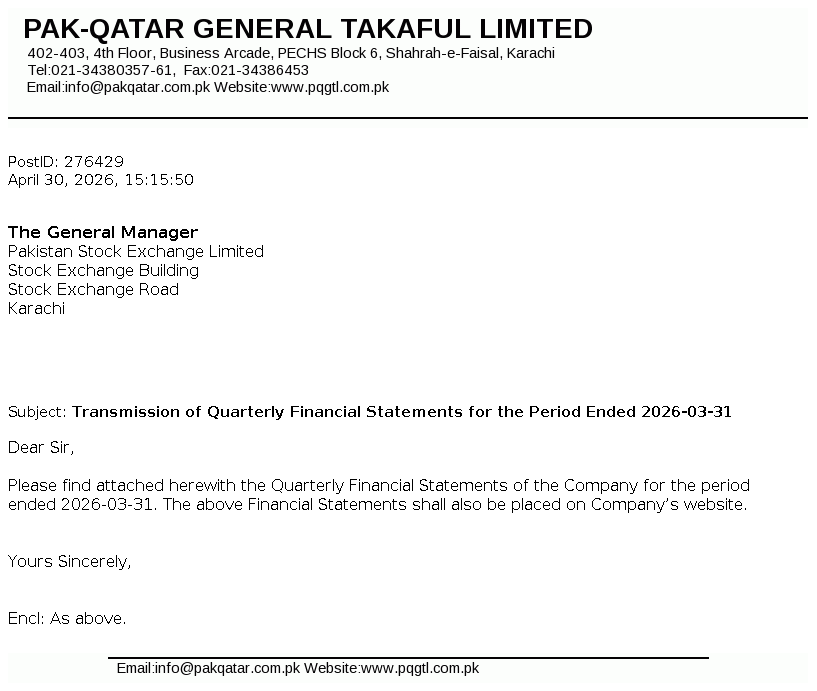 PAK-QATAR GENERAL TAKAFUL LIMITED
402-403, 4th Floor, Business Arcade, PECHS Block 6, Shahrah-e-Faisal, Karachi
Tel:021-34380357-61, Fax:021-34386453
Email:info@pakqatar.com.pk Website:www.pqgtl.com.pk

PostID: 276429
April 30, 2026, 15:15:50

The General Manager
Pakistan Stock Exchange Limited
Stock Exchange Building
Stock Exchange Road
Karachi

Subject: Transmission of Quarterly Financial Statements for the Period Ended 2026-03-31

Dear Sir,

Please find attached herewith the Quarterly Financial Statements of the Company for the period ended 2026-03-31. The above Financial Statements shall also be placed on Company's website.

Yours Sincerely,

Encl: As above.

Email:info@pakqatar.com.pk Website:www.pqgtl.com.pk